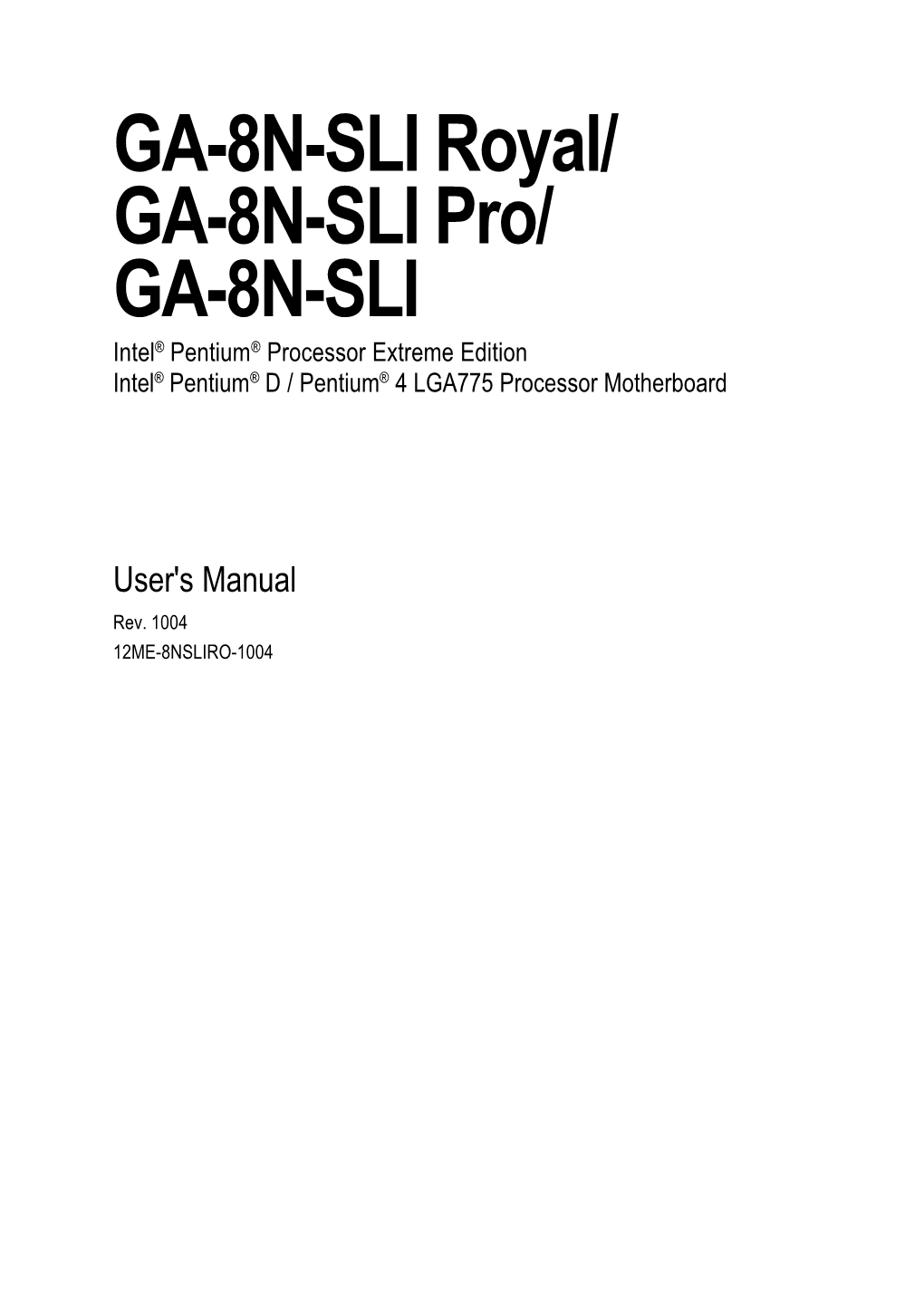 GA-8N-SLI Royal/
GA-8N-SLI Pro/
GA-8N-SLI

Intel® Pentium® Processor Extreme Edition
Intel® Pentium® D / Pentium® 4 LGA775 Processor Motherboard

User's Manual
Rev. 1004
12ME-8NSLIRO-1004